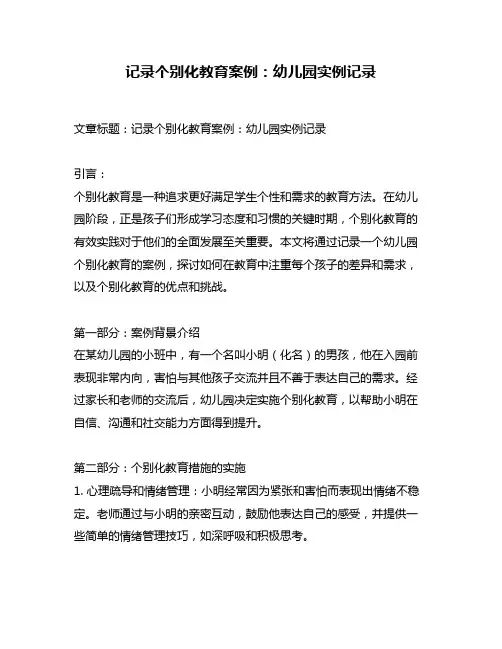 记录个别化教育案例：幼儿园实例记录

文章标题：记录个别化教育案例：幼儿园实例记录

引言：
个别化教育是一种追求更好满足学生个性和需求的教育方法。在幼儿园阶段，正是孩子们形成学习态度和习惯的关键时期，个别化教育的有效实践对于他们的全面发展至关重要。本文将通过记录一个幼儿园个别化教育的案例，探讨如何在教育中注重每个孩子的差异和需求，以及个别化教育的优点和挑战。

第一部分：案例背景介绍
在某幼儿园的小班中，有一个名叫小明（化名）的男孩，他在入园前表现非常内向，害怕与其他孩子交流并且不善于表达自己的需求。经过家长和老师的交流后，幼儿园决定实施个别化教育，以帮助小明在自信、沟通和社交能力方面得到提升。

第二部分：个别化教育措施的实施
1. 心理疏导和情绪管理：小明经常因为紧张和害怕而表现出情绪不稳定。老师通过与小明的亲密互动，鼓励他表达自己的感受，并提供一些简单的情绪管理技巧，如深呼吸和积极思考。